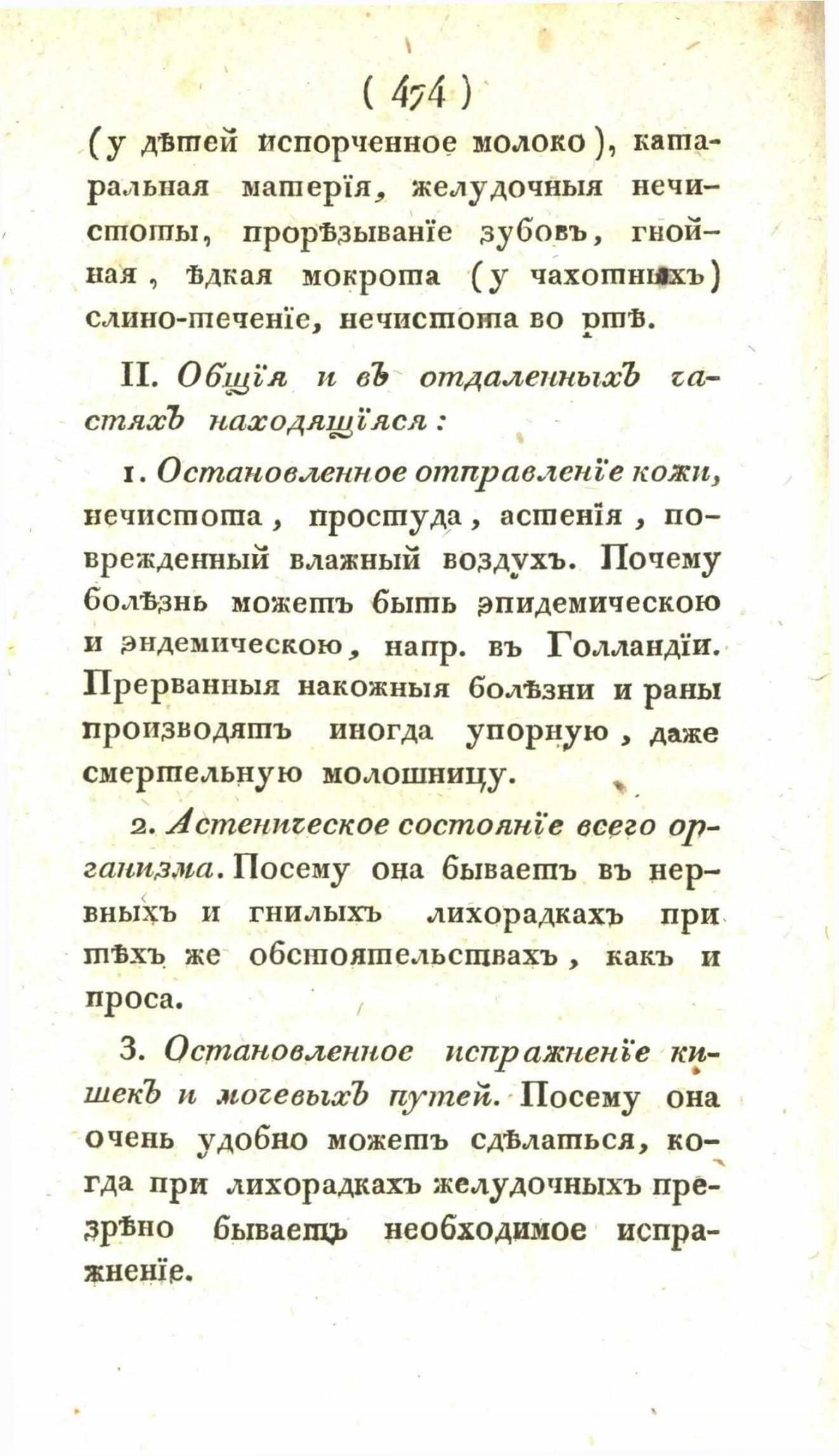 ( 474 )

(у дѣтей испорченное молоко), катаральная матерїя, желудочныя нечистоты, прорѣзыванїе зубовъ, гнойная, ѣдкая мокрота (у чахотныхъ) слино-теченїе, нечистота во ртѣ.

II. Общїя и въ отдаленныхъ частяхъ находящїяся:

1. Остановленное отправленїе кожи, нечистота, простуда, астенїя, поврежденный влажный воздухъ. Почему болѣзнь можетъ быть эпидемическою и эндемическою, напр. въ Голландїи. Прерванныя накожныя болѣзни и раны производятъ иногда упорную, даже смертельную молошницу.

2. Астеническое состоянїе всего организма. Посему она бываетъ въ нервныхъ и гнилыхъ лихорадкахъ при тѣхъ же обстоятельствахъ, какъ и проса.

3. Остановленное испражненїе кишекъ и мочевыхъ путей. Посему она очень удобно можетъ сдѣлаться, когда при лихорадкахъ желудочныхъ презрѣно бываетъ необходимое испражненїе.